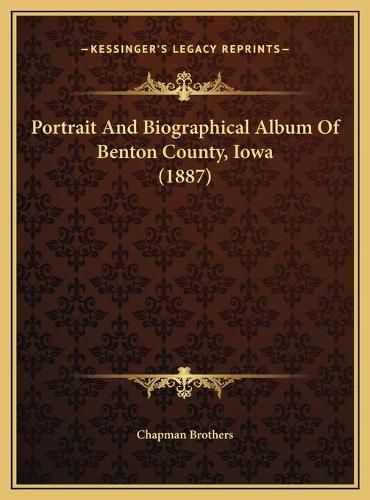 —KESSINGER'S LEGACY REPRINTS—

Portrait And Biographical Album Of Benton County, Iowa (1887)

Chapman Brothers